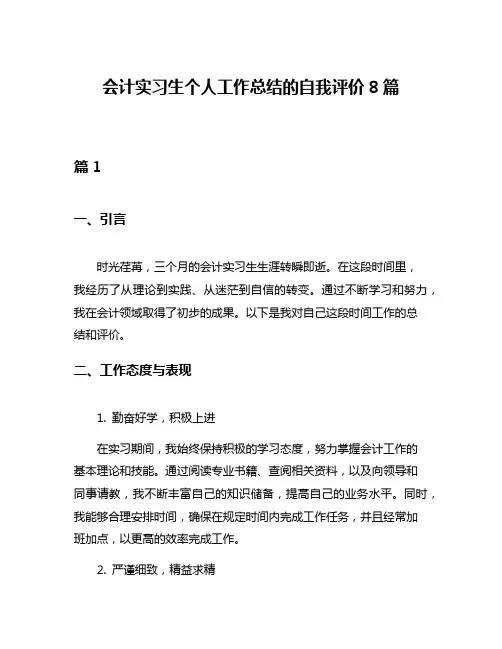 会计实习生个人工作总结的自我评价 8 篇

篇 1

一、引言

时光荏苒，三个月的会计实习生生涯转瞬即逝。在这段时间里，我经历了从理论到实践、从迷茫到自信的转变。通过不断学习和努力，我在会计领域取得了初步的成果。以下是我对自己这段时间工作的总结和评价。

二、工作态度与表现

1. 勤奋好学，积极上进

在实习期间，我始终保持积极的学习态度，努力掌握会计工作的基本理论和技能。通过阅读专业书籍、查阅相关资料，以及向领导和同事请教，我不断丰富自己的知识储备，提高自己的业务水平。同时，我能够合理安排时间，确保在规定时间内完成工作任务，并且经常加班加点，以更高的效率完成工作。

2. 严谨细致，精益求精